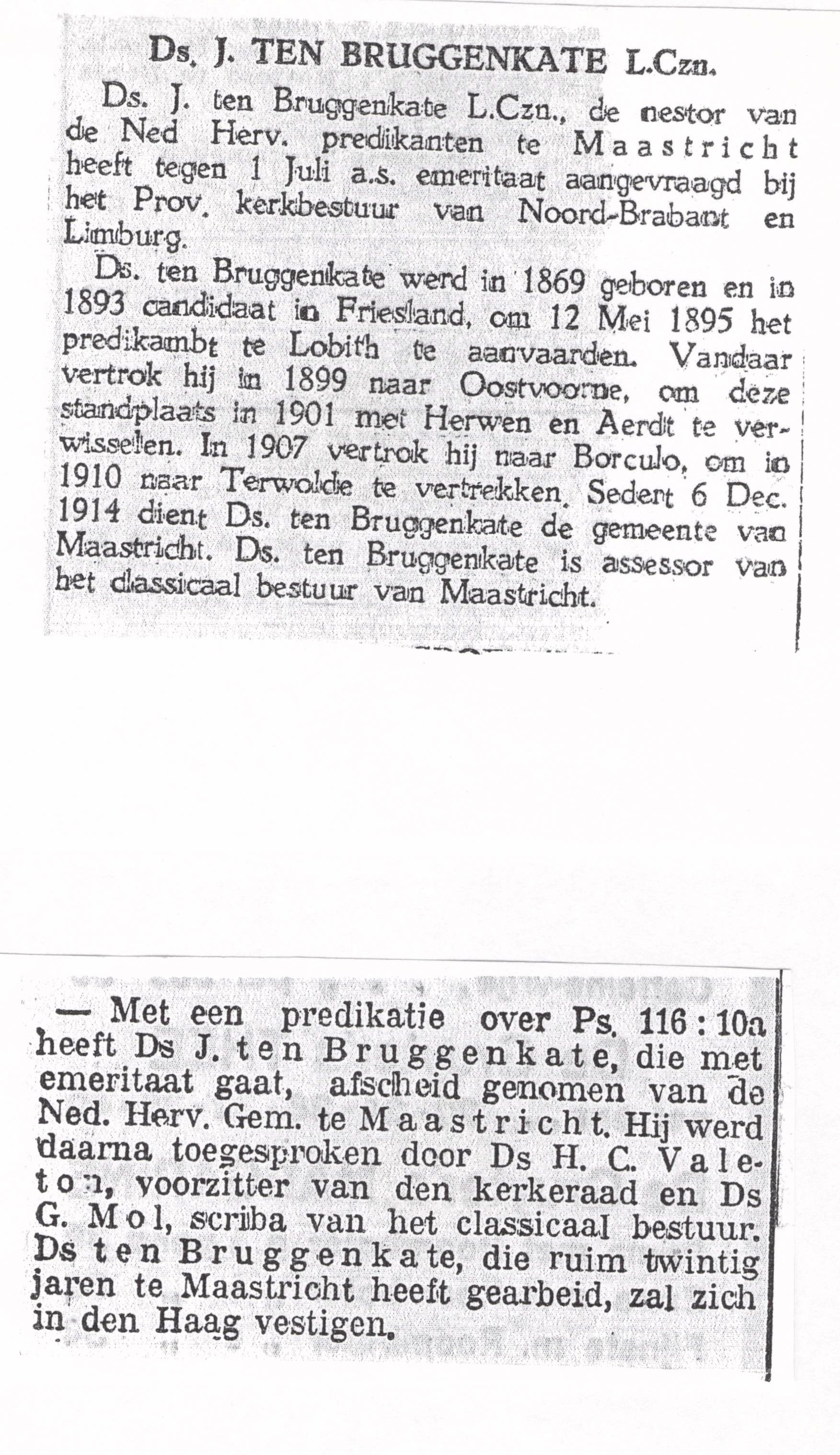 Ds. J. TEN BRUGGENKATE L.Czn.

Ds. J. ten Bruggenkate L.Czn., de nestor van de Ned Herv. predikanten te Maastricht heeft tegen 1 Juli a.s. emeritaat aangevraagd bij het Prov. kerkbestuur van Noord-Brabant en Limburg.

Ds. ten Bruggenkate werd in 1869 geboren en in 1893 candidaat in Friesland, om 12 Mei 1895 het predikambt te Lobith te aanvaarden. Vandaar vertrok hij in 1899 naar Oostvoorne, om deze standplaats in 1901 met Herwen en Aerdt te verwisselen. In 1907 vertrok hij naar Borculo, om in 1910 naar Terwolde te vertrekken. Sedert 6 Dec. 1914 dient Ds. ten Bruggenkate de gemeente van Maastricht. Ds. ten Bruggenkate is assessor van het classicaal bestuur van Maastricht.

— Met een predikatie over Ps. 116 : 10a heeft Ds J. ten Bruggenkate, die met emeritaat gaat, afscheid genomen van de Ned. Herv. Gem. te Maastricht. Hij werd daarna toegesproken door Ds H. C. Valeton, voorzitter van den kerkeraad en Ds G. Mol, scriba van het classicaal bestuur. Ds ten Bruggenkate, die ruim twintig jaren te Maastricht heeft gearbeid, zal zich in den Haag vestigen.